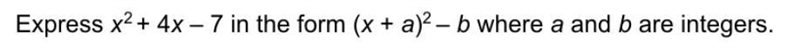 Express $x^2 + 4x - 7$ in the form $(x + a)^2 - b$ where $a$ and $b$ are integers.